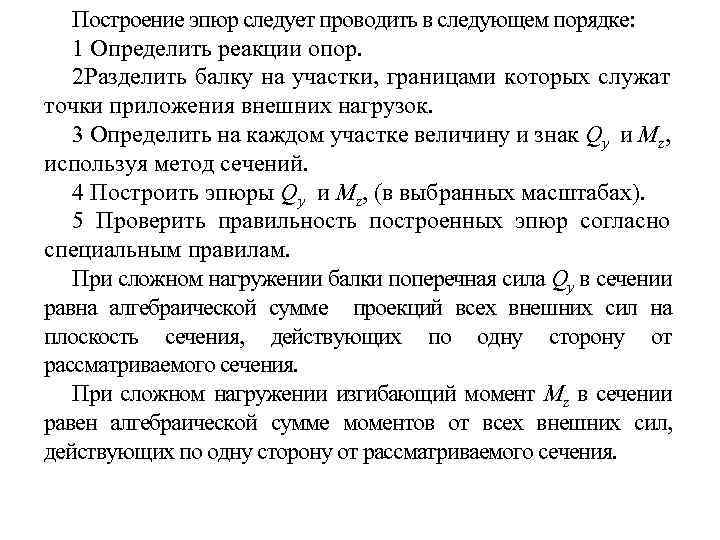 Построение эпюр следует проводить в следующем порядке:

1 Определить реакции опор.

2Разделить балку на участки, границами которых служат точки приложения внешних нагрузок.

3 Определить на каждом участке величину и знак $Q_y$ и $M_z$, используя метод сечений.

4 Построить эпюры $Q_y$ и $M_z$, (в выбранных масштабах).

5 Проверить правильность построенных эпюр согласно специальным правилам.

При сложном нагружении балки поперечная сила $Q_y$ в сечении равна алгебраической сумме проекций всех внешних сил на плоскость сечения, действующих по одну сторону от рассматриваемого сечения.

При сложном нагружении изгибающий момент $M_z$ в сечении равен алгебраической сумме моментов от всех внешних сил, действующих по одну сторону от рассматриваемого сечения.